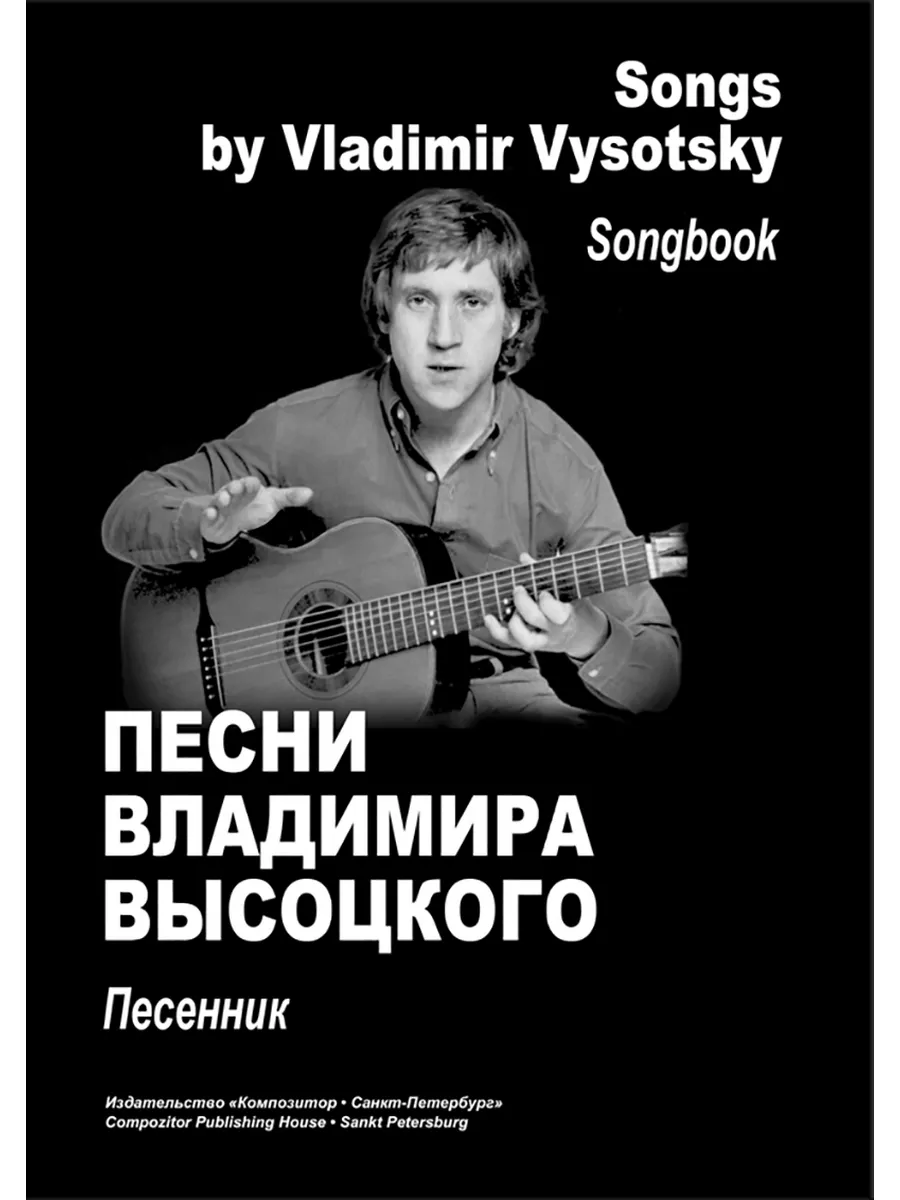 Songs
by Vladimir Vysotsky

Songbook

ПЕСНИ
ВЛАДИМИРА
ВЫСОЦКОГО

Песенник

Издательство «Композитор • Санкт-Петербург»
Compozitor Publishing House • Sankt Petersburg